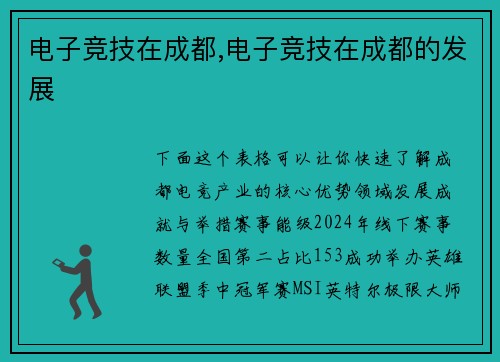 电子竞技在成都,电子竞技在成都的发展

下面这个表格可以让你快速了解成都电竞产业的核心优势领域发展成就与举措赛事能级2024年线下赛事数量全国第二占比153成功举办英雄联盟季中冠军赛MSI英特尔极限大师